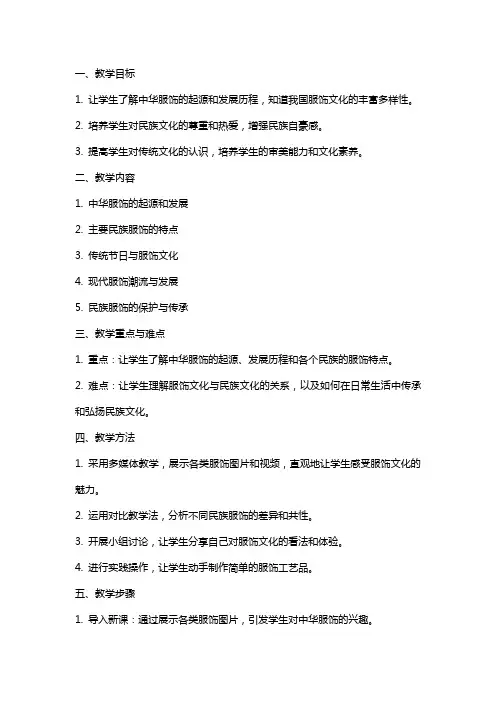 一、教学目标

1. 让学生了解中华服饰的起源和发展历程，知道我国服饰文化的丰富多样性。

2. 培养学生对民族文化的尊重和热爱，增强民族自豪感。

3. 提高学生对传统文化的认识，培养学生的审美能力和文化素养。

二、教学内容

1. 中华服饰的起源和发展

2. 主要民族服饰的特点

3. 传统节日与服饰文化

4. 现代服饰潮流与发展

5. 民族服饰的保护与传承

三、教学重点与难点

1. 重点：让学生了解中华服饰的起源、发展历程和各个民族的服饰特点。

2. 难点：让学生理解服饰文化与民族文化的关系，以及如何在日常生活中传承和弘扬民族文化。

四、教学方法

1. 采用多媒体教学，展示各类服饰图片和视频，直观地让学生感受服饰文化的魅力。

2. 运用对比教学法，分析不同民族服饰的差异和共性。

3. 开展小组讨论，让学生分享自己对服饰文化的看法和体验。

4. 进行实践操作，让学生动手制作简单的服饰工艺品。

五、教学步骤

1. 导入新课：通过展示各类服饰图片，引发学生对中华服饰的兴趣。